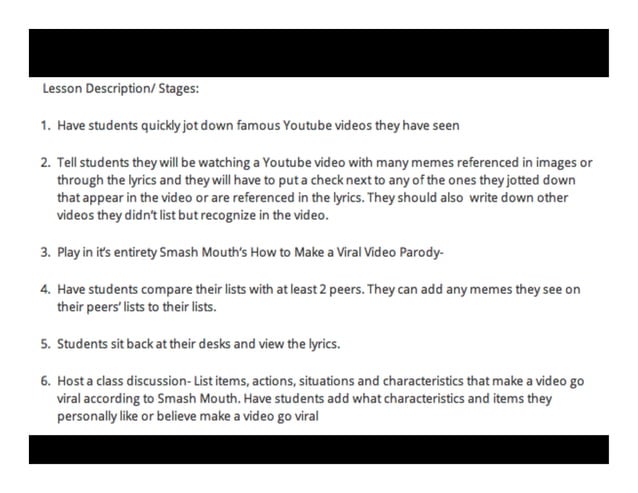 Lesson Description/ Stages:

1. Have students quickly jot down famous Youtube videos they have seen

2. Tell students they will be watching a Youtube video with many memes referenced in images or through the lyrics and they will have to put a check next to any of the ones they jotted down that appear in the video or are referenced in the lyrics. They should also write down other videos they didn't list but recognize in the video.

3. Play in it's entirety Smash Mouth's How to Make a Viral Video Parody-

4. Have students compare their lists with at least 2 peers. They can add any memes they see on their peers' lists to their lists.

5. Students sit back at their desks and view the lyrics.

6. Host a class discussion- List items, actions, situations and characteristics that make a video go viral according to Smash Mouth. Have students add what characteristics and items they personally like or believe make a video go viral